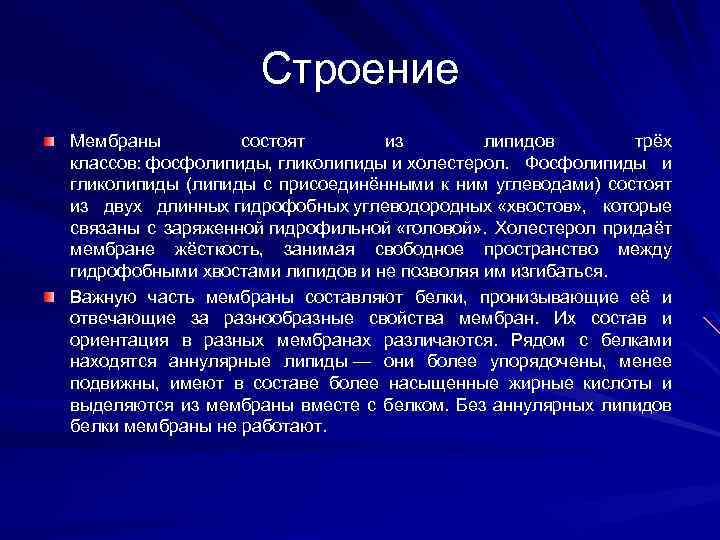 Строение

Мембраны состоят из липидов трёх классов: фосфолипиды, гликолипиды и холестерол. Фосфолипиды и гликолипиды (липиды с присоединёнными к ним углеводами) состоят из двух длинных гидрофобных углеводородных «хвостов», которые связаны с заряженной гидрофильной «головой». Холестерол придаёт мембране жёсткость, занимая свободное пространство между гидрофобными хвостами липидов и не позволяя им изгибаться.

Важную часть мембраны составляют белки, пронизывающие её и отвечающие за разнообразные свойства мембран. Их состав и ориентация в разных мембранах различаются. Рядом с белками находятся аннулярные липиды — они более упорядочены, менее подвижны, имеют в составе более насыщенные жирные кислоты и выделяются из мембраны вместе с белком. Без аннулярных липидов белки мембраны не работают.